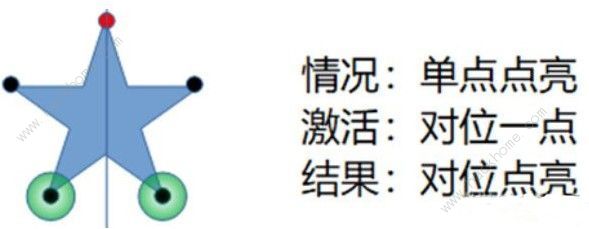 情况：单点点亮
激活：对位一点
结果：对位点亮